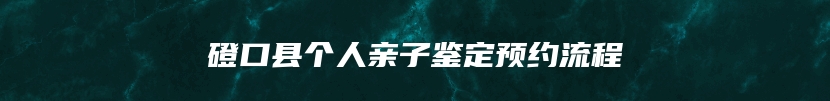 磴口县个人亲子鉴定预约流程